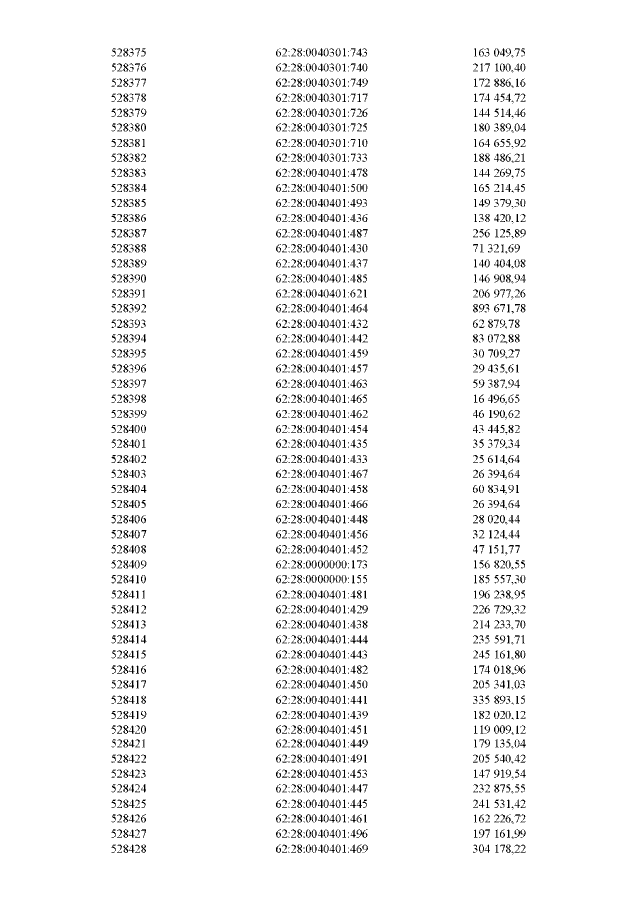 | | | |
|---|---|---|
| 528375 | 62:28:0040301:743 | 163 049,75 |
| 528376 | 62:28:0040301:740 | 217 100,40 |
| 528377 | 62:28:0040301:749 | 172 886,16 |
| 528378 | 62:28:0040301:717 | 174 454,72 |
| 528379 | 62:28:0040301:726 | 144 514,46 |
| 528380 | 62:28:0040301:725 | 180 389,04 |
| 528381 | 62:28:0040301:710 | 164 655,92 |
| 528382 | 62:28:0040301:733 | 188 486,21 |
| 528383 | 62:28:0040401:478 | 144 269,75 |
| 528384 | 62:28:0040401:500 | 165 214,45 |
| 528385 | 62:28:0040401:493 | 149 379,30 |
| 528386 | 62:28:0040401:436 | 138 420,12 |
| 528387 | 62:28:0040401:487 | 256 125,89 |
| 528388 | 62:28:0040401:430 | 71 321,69 |
| 528389 | 62:28:0040401:437 | 140 404,08 |
| 528390 | 62:28:0040401:485 | 146 908,94 |
| 528391 | 62:28:0040401:621 | 206 977,26 |
| 528392 | 62:28:0040401:464 | 893 671,78 |
| 528393 | 62:28:0040401:432 | 62 879,78 |
| 528394 | 62:28:0040401:442 | 83 072,88 |
| 528395 | 62:28:0040401:459 | 30 709,27 |
| 528396 | 62:28:0040401:457 | 29 435,61 |
| 528397 | 62:28:0040401:463 | 59 387,94 |
| 528398 | 62:28:0040401:465 | 16 496,65 |
| 528399 | 62:28:0040401:462 | 46 190,62 |
| 528400 | 62:28:0040401:454 | 43 445,82 |
| 528401 | 62:28:0040401:435 | 35 379,34 |
| 528402 | 62:28:0040401:433 | 25 614,64 |
| 528403 | 62:28:0040401:467 | 26 394,64 |
| 528404 | 62:28:0040401:458 | 60 834,91 |
| 528405 | 62:28:0040401:466 | 26 394,64 |
| 528406 | 62:28:0040401:448 | 28 020,44 |
| 528407 | 62:28:0040401:456 | 32 124,44 |
| 528408 | 62:28:0040401:452 | 47 151,77 |
| 528409 | 62:28:0000000:173 | 156 820,55 |
| 528410 | 62:28:0000000:155 | 185 557,30 |
| 528411 | 62:28:0040401:481 | 196 238,95 |
| 528412 | 62:28:0040401:429 | 226 729,32 |
| 528413 | 62:28:0040401:438 | 214 233,70 |
| 528414 | 62:28:0040401:444 | 235 591,71 |
| 528415 | 62:28:0040401:443 | 245 161,80 |
| 528416 | 62:28:0040401:482 | 174 018,96 |
| 528417 | 62:28:0040401:450 | 205 341,03 |
| 528418 | 62:28:0040401:441 | 335 893,15 |
| 528419 | 62:28:0040401:439 | 182 020,12 |
| 528420 | 62:28:0040401:451 | 119 009,12 |
| 528421 | 62:28:0040401:449 | 179 135,04 |
| 528422 | 62:28:0040401:491 | 205 540,42 |
| 528423 | 62:28:0040401:453 | 147 919,54 |
| 528424 | 62:28:0040401:447 | 232 875,55 |
| 528425 | 62:28:0040401:445 | 241 531,42 |
| 528426 | 62:28:0040401:461 | 162 226,72 |
| 528427 | 62:28:0040401:496 | 197 161,99 |
| 528428 | 62:28:0040401:469 | 304 178,22 |